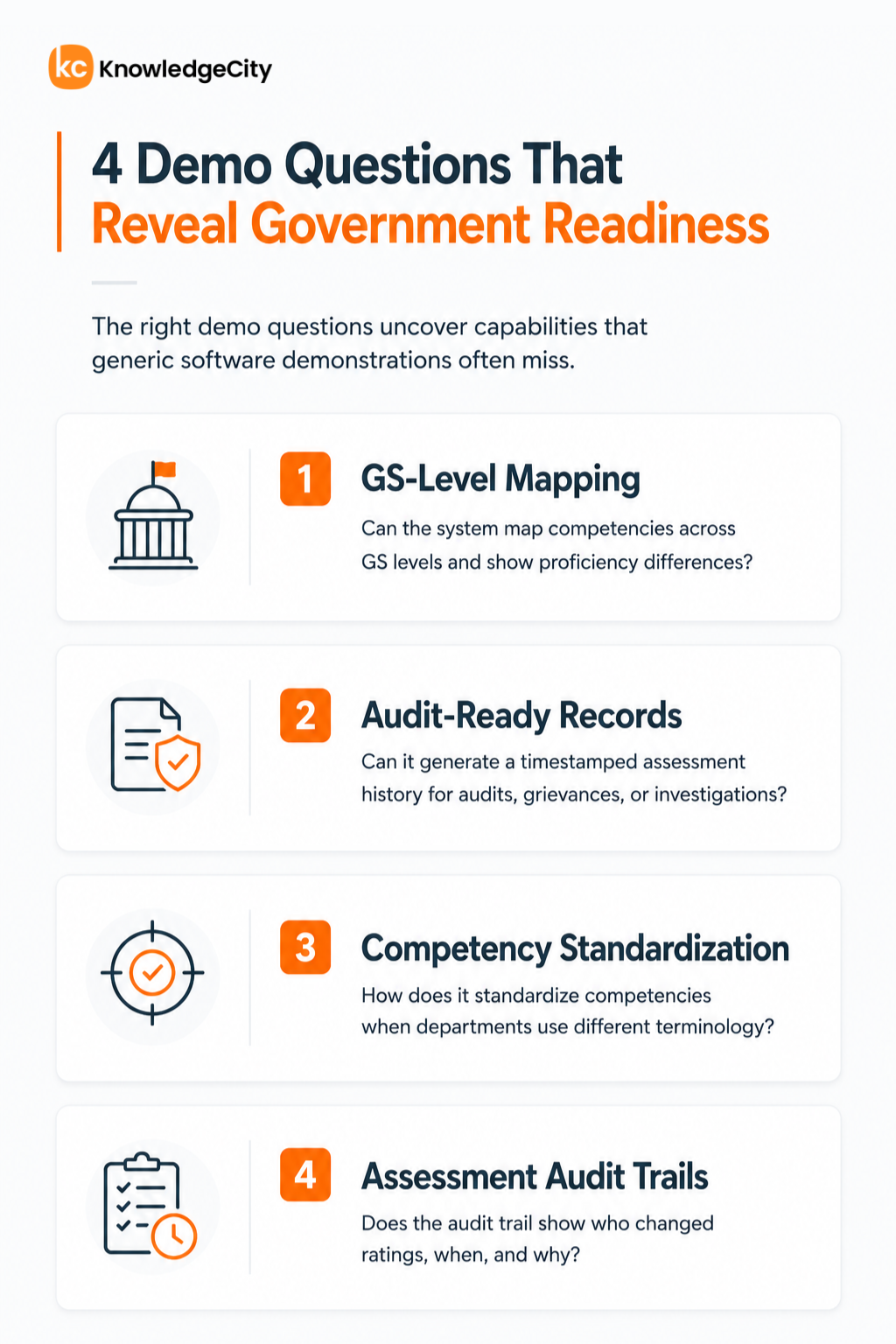 kc KnowledgeCity

4 Demo Questions That Reveal Government Readiness

The right demo questions uncover capabilities that generic software demonstrations often miss.

1 GS-Level Mapping
Can the system map competencies across GS levels and show proficiency differences?

2 Audit-Ready Records
Can it generate a timestamped assessment history for audits, grievances, or investigations?

3 Competency Standardization
How does it standardize competencies when departments use different terminology?

4 Assessment Audit Trails
Does the audit trail show who changed ratings, when, and why?